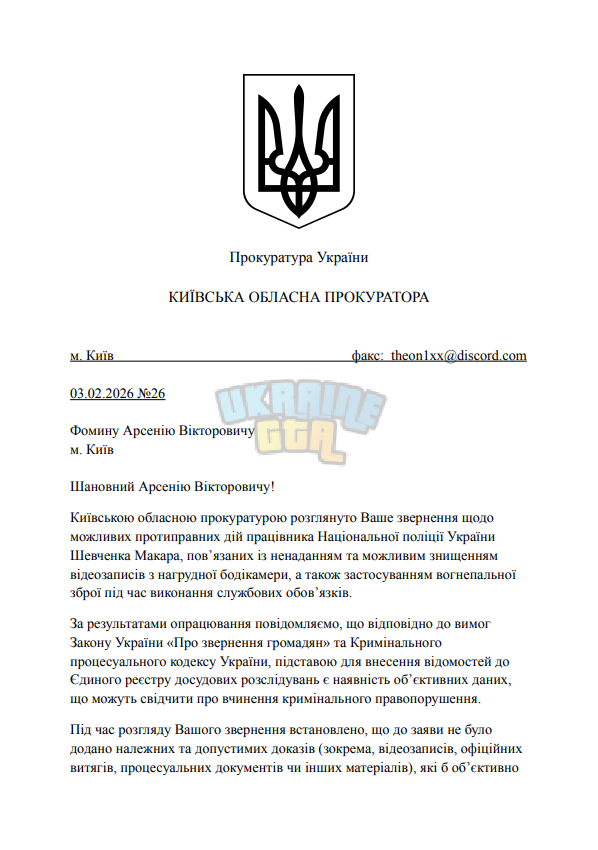 Прокуратура України

КИЇВСЬКА ОБЛАСНА ПРОКУРАТОРА

м. Київ факс: theon1xx@discord.com

03.02.2026 №26

UKRAINE GTA

Фомину Арсенію Вікторовичу
м. Київ

Шановний Арсенію Вікторовичу!

Київською обласною прокуратурою розглянуто Ваше звернення щодо можливих протиправних дій працівника Національної поліції України Шевченка Макара, пов'язаних із ненаданням та можливим знищенням відеозаписів з нагрудної бодікамери, а також застосуванням вогнепальної зброї під час виконання службових обов'язків.

За результатами опрацювання повідомляємо, що відповідно до вимог Закону України «Про звернення громадян» та Кримінального процесуального кодексу України, підставою для внесення відомостей до Єдиного реєстру досудових розслідувань є наявність об'єктивних даних, що можуть свідчити про вчинення кримінального правопорушення.

Під час розгляду Вашого звернення встановлено, що до заяви не було додано належних та допустимих доказів (зокрема, відеозаписів, офіційних витягів, процесуальних документів чи інших матеріалів), які б об'єктивно